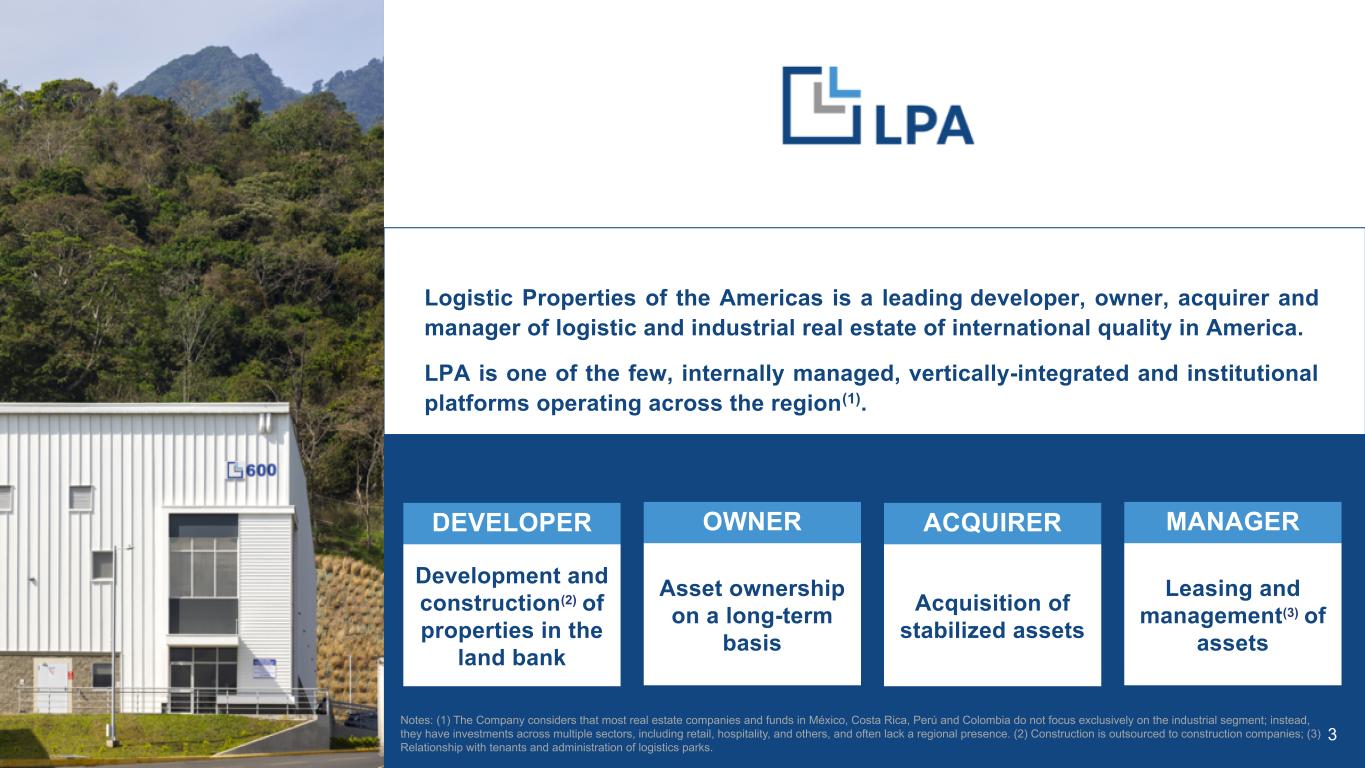 600

LPA

Logistic Properties of the Americas is a leading developer, owner, acquirer and manager of logistic and industrial real estate of international quality in America.

LPA is one of the few, internally managed, vertically-integrated and institutional platforms operating across the region$^{(1)}$.

DEVELOPER

Development and construction$^{(2)}$ of properties in the land bank

OWNER

Asset ownership on a long-term basis

ACQUIRER

Acquisition of stabilized assets

MANAGER

Leasing and management$^{(3)}$ of assets

Notes: (1) The Company considers that most real estate companies and funds in México, Costa Rica, Perú and Colombia do not focus exclusively on the industrial segment; instead, they have investments across multiple sectors, including retail, hospitality, and others, and often lack a regional presence. (2) Construction is outsourced to construction companies; (3) Relationship with tenants and administration of logistics parks.

3